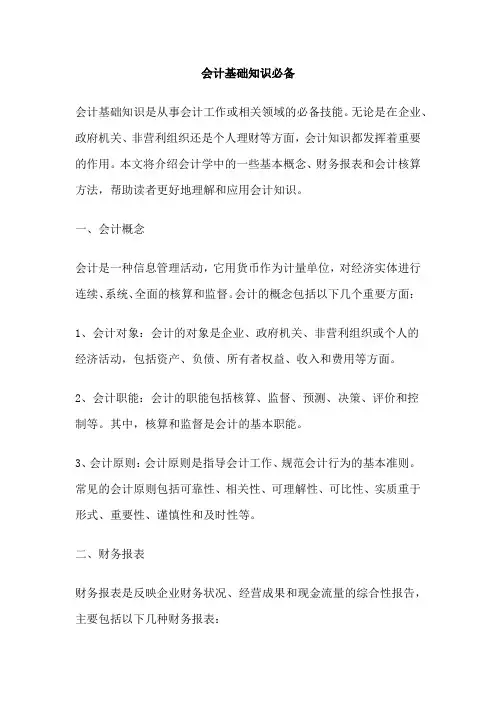 会计基础知识必备

会计基础知识是从事会计工作或相关领域的必备技能。无论是在企业、政府机关、非营利组织还是个人理财等方面，会计知识都发挥着重要的作用。本文将介绍会计学中的一些基本概念、财务报表和会计核算方法，帮助读者更好地理解和应用会计知识。

一、会计概念

会计是一种信息管理活动，它用货币作为计量单位，对经济实体进行连续、系统、全面的核算和监督。会计的概念包括以下几个重要方面：

1、会计对象：会计的对象是企业、政府机关、非营利组织或个人的经济活动，包括资产、负债、所有者权益、收入和费用等方面。

2、会计职能：会计的职能包括核算、监督、预测、决策、评价和控制等。其中，核算和监督是会计的基本职能。

3、会计原则：会计原则是指导会计工作、规范会计行为的基本准则。常见的会计原则包括可靠性、相关性、可理解性、可比性、实质重于形式、重要性、谨慎性和及时性等。

二、财务报表

财务报表是反映企业财务状况、经营成果和现金流量的综合性报告，主要包括以下几种财务报表：